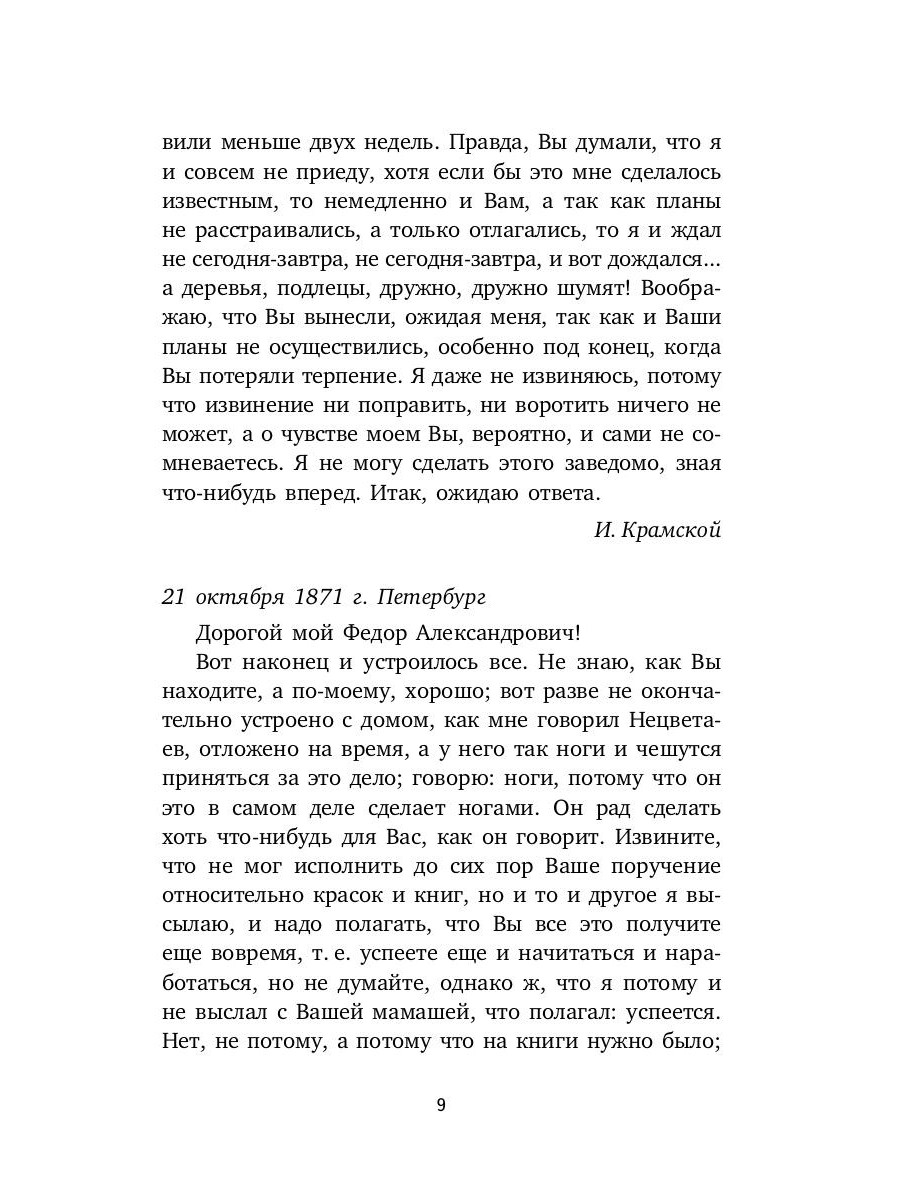 вили меньше двух недель. Правда, Вы думали, что я и совсем не приеду, хотя если бы это мне сделалось известным, то немедленно и Вам, а так как планы не расстраивались, а только отлагались, то я и ждал не сегодня-завтра, не сегодня-завтра, и вот дождался... а деревья, подлецы, дружно, дружно шумят! Воображаю, что Вы вынесли, ожидая меня, так как и Ваши планы не осуществились, особенно под конец, когда Вы потеряли терпение. Я даже не извиняюсь, потому что извинение ни поправить, ни воротить ничего не может, а о чувстве моем Вы, вероятно, и сами не сомневаетесь. Я не могу сделать этого заведомо, зная что-нибудь вперед. Итак, ожидаю ответа.

И. Крамской

21 октября 1871 г. Петербург

Дорогой мой Федор Александрович!

Вот наконец и устроилось все. Не знаю, как Вы находите, а по-моему, хорошо; вот разве не окончательно устроено с домом, как мне говорил Нецветаев, отложено на время, а у него так ноги и чешутся приняться за это дело; говорю: ноги, потому что он это в самом деле сделает ногами. Он рад сделать хоть что-нибудь для Вас, как он говорит. Извините, что не мог исполнить до сих пор Ваше поручение относительно красок и книг, но и то и другое я высылаю, и надо полагать, что Вы все это получите еще вовремя, т. е. успеете еще и начитаться и наработаться, но не думайте, однако ж, что я потому и не выслал с Вашей мамашей, что полагал: успеется. Нет, не потому, а потому что на книги нужно было;

9